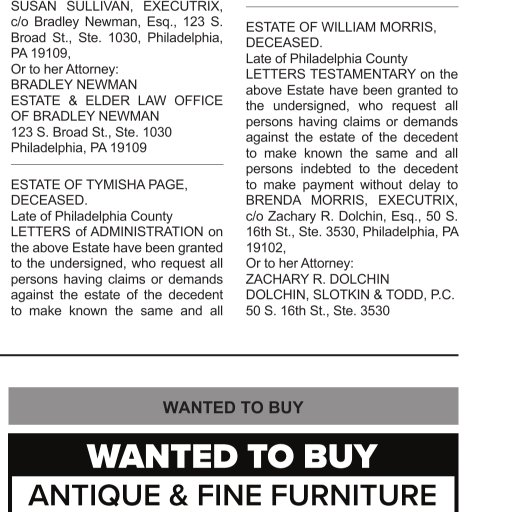 SUSAN SULLIVAN, EXECUTRIX, c/o Bradley Newman, Esq., 123 S. Broad St., Ste. 1030, Philadelphia, PA 19109,
Or to her Attorney:
BRADLEY NEWMAN
ESTATE & ELDER LAW OFFICE OF BRADLEY NEWMAN
123 S. Broad St., Ste. 1030
Philadelphia, PA 19109

ESTATE OF TYMISHA PAGE, DECEASED.
Late of Philadelphia County
LETTERS of ADMINISTRATION on the above Estate have been granted to the undersigned, who request all persons having claims or demands against the estate of the decedent to make known the same and all

ESTATE OF WILLIAM MORRIS, DECEASED.
Late of Philadelphia County
LETTERS TESTAMENTARY on the above Estate have been granted to the undersigned, who request all persons having claims or demands against the estate of the decedent to make known the same and all persons indebted to the decedent to make payment without delay to BRENDA MORRIS, EXECUTRIX, c/o Zachary R. Dolchin, Esq., 50 S. 16th St., Ste. 3530, Philadelphia, PA 19102,
Or to her Attorney:
ZACHARY R. DOLCHIN
DOLCHIN, SLOTKIN & TODD, P.C.
50 S. 16th St., Ste. 3530

WANTED TO BUY

WANTED TO BUY
ANTIQUE & FINE FURNITURE